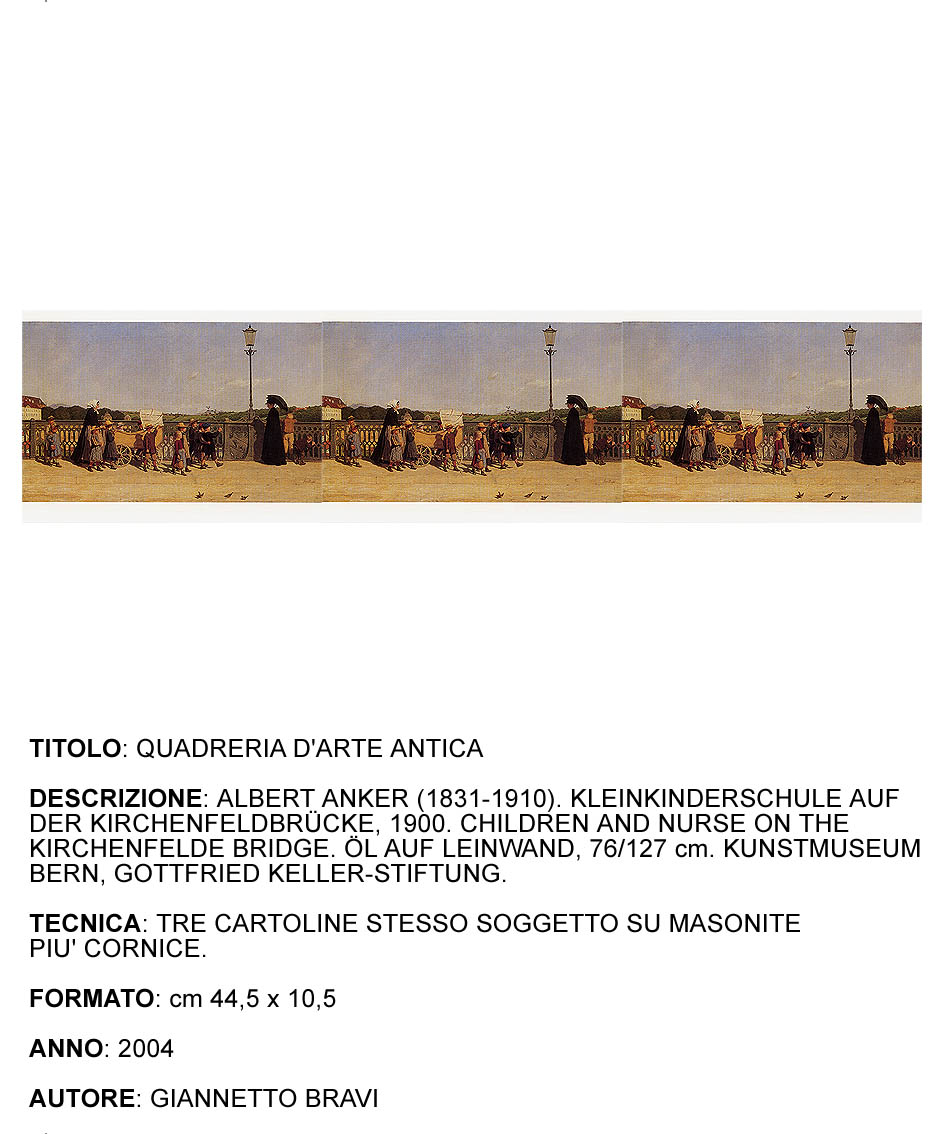 TITOLO: QUADRERIA D'ARTE ANTICA

DESCRIZIONE: ALBERT ANKER (1831-1910). KLEINKINDERSCHULE AUF DER KIRCHENFELDBRÜCKE, 1900. CHILDREN AND NURSE ON THE KIRCHENFELDE BRIDGE. ÖL AUF LEINWAND, 76/127 cm. KUNSTMUSEUM BERN, GOTTFRIED KELLER-STIFTUNG.

TECNICA: TRE CARTOLINE STESSO SOGGETTO SU MASONITE PIU' CORNICE.

FORMATO: cm 44,5 x 10,5

ANNO: 2004

AUTORE: GIANNETTO BRAVI